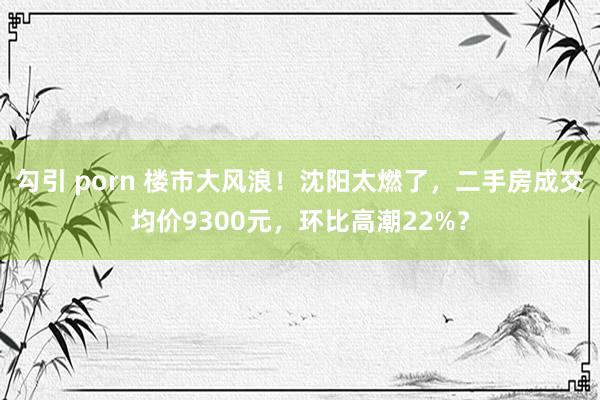 勾引 porn 楼市大风浪！沈阳太燃了，二手房成交均价9300元，环比高潮22%？